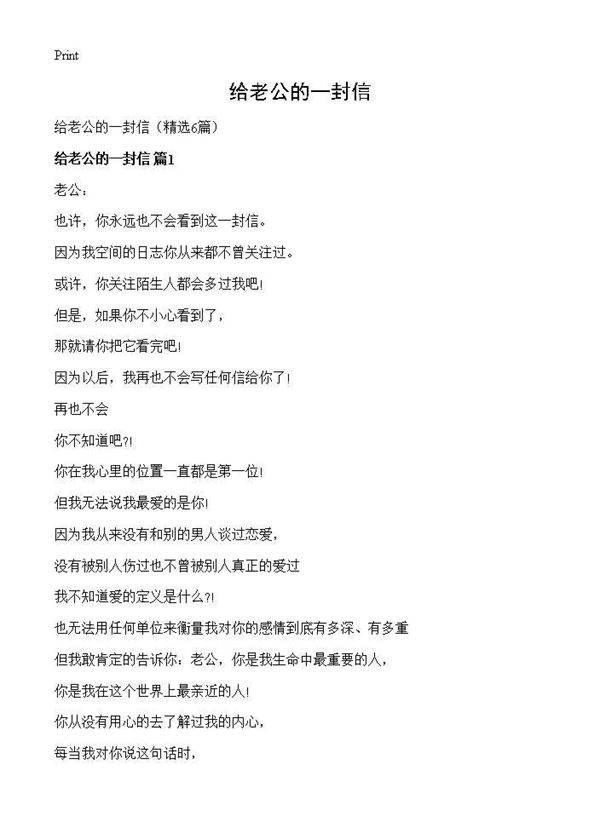 Print

给老公的一封信

给老公的一封信（精选6篇）

给老公的一封信 篇1

老公：

也许，你永远也不会看到这一封信。

因为我空间的日志你从来都不曾关注过。

或许，你关注陌生人都会多过我吧！

但是，如果你不小心看到了，

那就请你把它看完吧！

因为以后，我再也不会写任何信给你了！

再也不会

你不知道吧?!

你在我心里的位置一直都是第一位！

但我无法说我最爱的是你！

因为我从来没有和别的男人谈过恋爱，

没有被别人伤过也不曾被别人真正的爱过

我不知道爱的定义是什么?!

也无法用任何单位来衡量我对你的感情到底有多深、有多重

但我敢肯定的告诉你：老公，你是我生命中最重要的人，

你是我在这个世界上最亲近的人！

你从没有用心的去了解过我的内心，

每当我对你说这句话时，